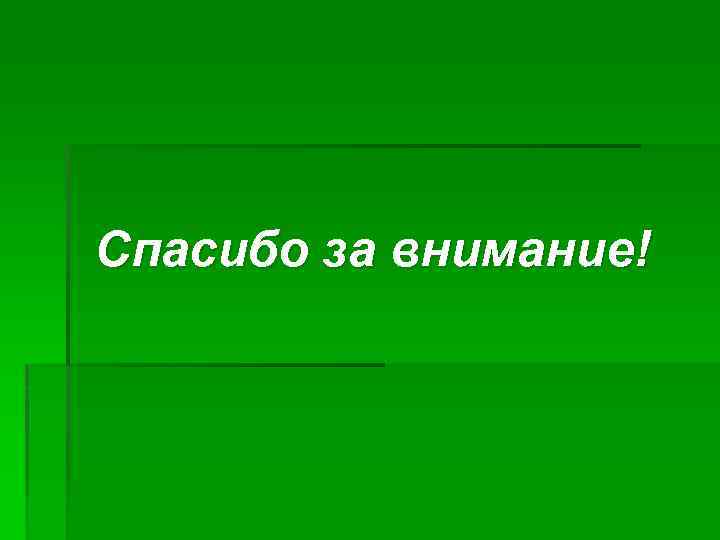 Спасибо за внимание!